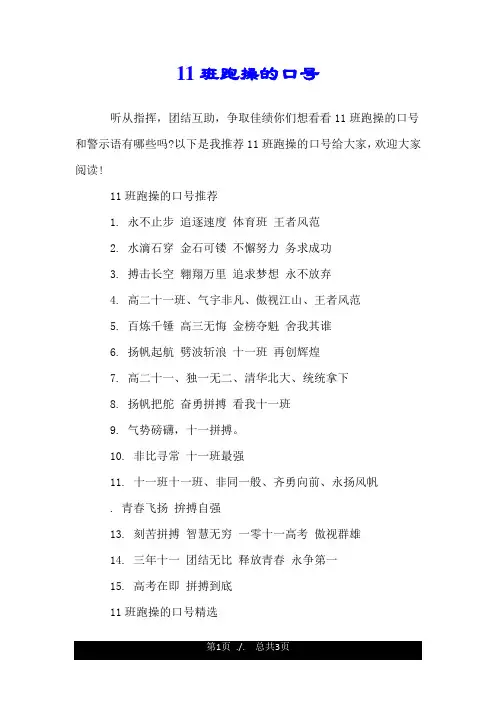 11 班跑操的口号

听从指挥，团结互助，争取佳绩你们想看看 11 班跑操的口号和警示语有哪些吗?以下是我推荐 11 班跑操的口号给大家，欢迎大家阅读!

11 班跑操的口号推荐

1. 永不止步 追逐速度 体育班 王者风范

2. 水滴石穿 金石可镂 不懈努力 务求成功

3. 搏击长空 翱翔万里 追求梦想 永不放弃

4. 高二十一班、气宇非凡、傲视江山、王者风范

5. 百炼千锤 高三无悔 金榜夺魁 舍我其谁

6. 扬帆起航 劈波斩浪 十一班 再创辉煌

7. 高二十一、独一无二、清华北大、统统拿下

8. 扬帆把舵 奋勇拼搏 看我十一班

9. 气势磅礴，十一拼搏。

10. 非比寻常 十一班最强

11. 十一班十一班、非同一般、齐勇向前、永扬风帆

. 青春飞扬 拚搏自强

13. 刻苦拼搏 智慧无穷 一零十一高考 傲视群雄

14. 三年十一 团结无比 释放青春 永争第一

15. 高考在即 拼搏到底

11 班跑操的口号精选

第1页 ./. 总共3页